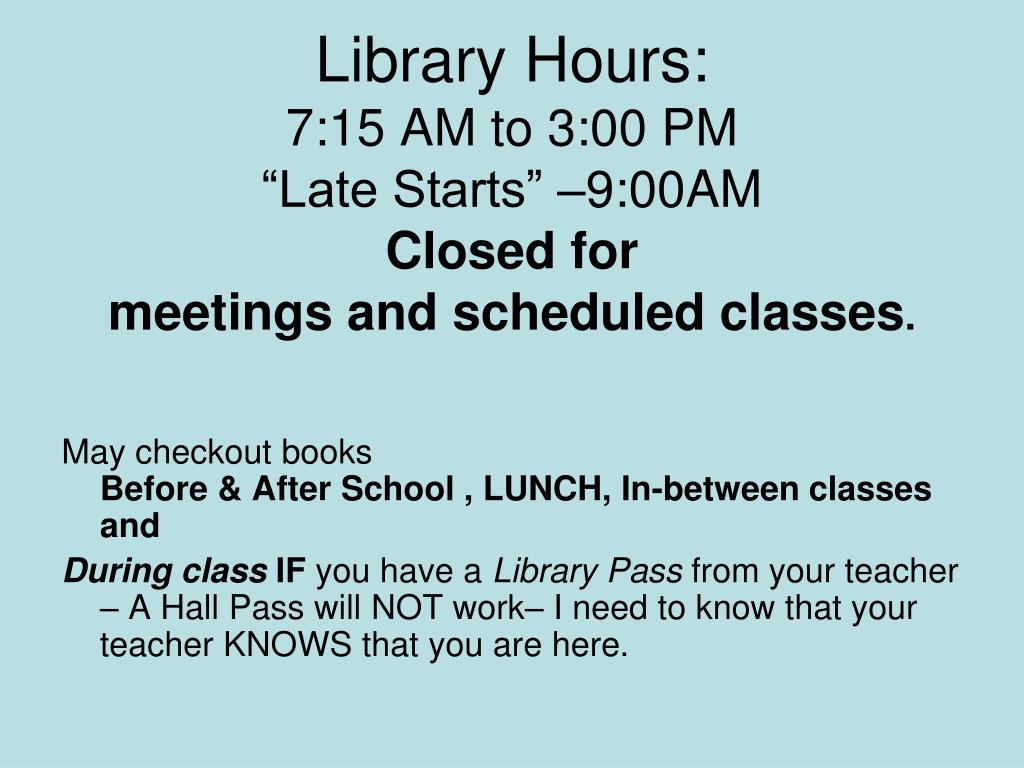 Library Hours:
7:15 AM to 3:00 PM
“Late Starts” –9:00AM
Closed for
meetings and scheduled classes.

May checkout books
Before & After School , LUNCH, In-between classes and

During class IF you have a Library Pass from your teacher – A Hall Pass will NOT work– I need to know that your teacher KNOWS that you are here.